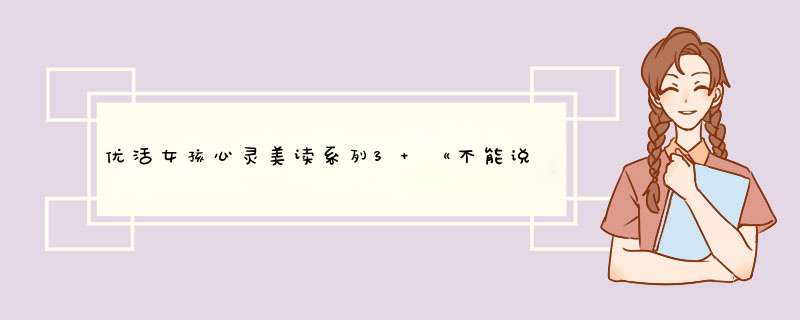 优活女孩心灵美读系列3 + 《不能说